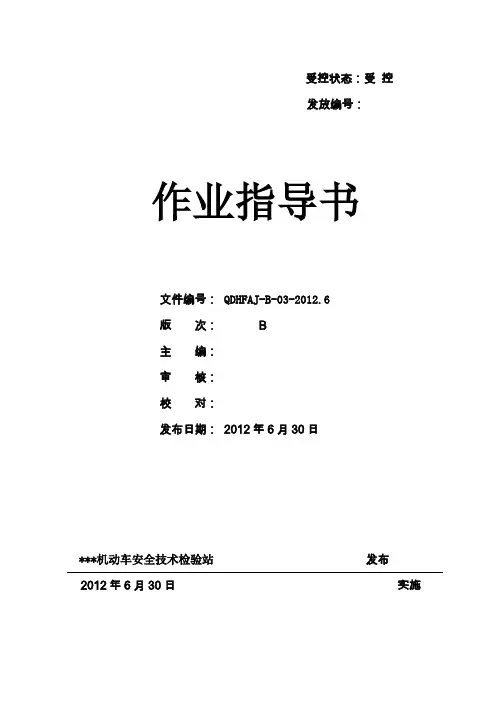 受控状态：受 控

发放编号：

作业指导书

文件编号： QDHFAJ-B-03-2012.6

版 次： B

主 编：

审 核：

校 对：

发布日期： 2012 年 6 月 30 日

***机动车安全技术检验站 发布

2012 年 6 月 30 日 实施